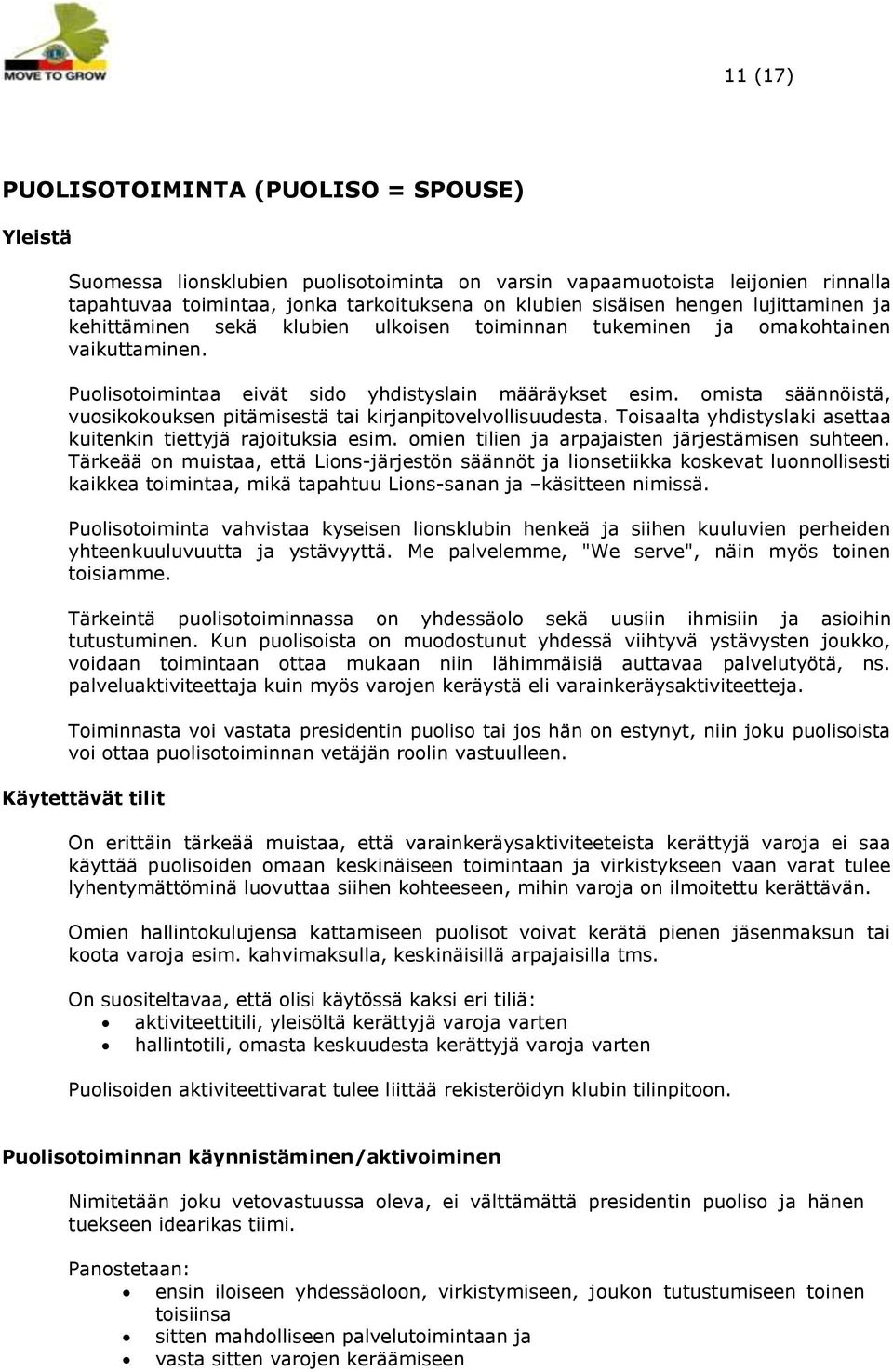 MOVE TO GROW

11 (17)

PUOLISOTOIMINTA (PUOLISO = SPOUSE)

Yleistä

Suomessa lionsklubien puolisotoiminta on varsin vapaamuotoista leijonien rinnalla tapahtuvaa toimintaa, jonka tarkoituksena on klubien sisäisen hengen lujittaminen ja kehittäminen sekä klubien ulkoisen toiminnan tukeminen ja omakohtainen vaikuttaminen.

Puolisotoimintaa eivät sido yhdistyslain määräykset esim. omista säännöistä, vuosikokouksen pitämisestä tai kirjanpitovelvollisuudesta. Toisaalta yhdistyslaki asettaa kuitenkin tiettyjä rajoituksia esim. omien tilien ja arpajaisten järjestämisen suhteen. Tärkeää on muistaa, että Lions-järjestön säännöt ja lionsetiikka koskevat luonnollisesti kaikkea toimintaa, mikä tapahtuu Lions-sanan ja –käsitteen nimissä.

Puolisotoiminta vahvistaa kyseisen lionsklubin henkeä ja siihen kuuluvien perheiden yhteenkuuluvuutta ja ystävyyttä. Me palvelemme, "We serve", näin myös toinen toisiamme.

Tärkeintä puolisotoiminnassa on yhdessäolo sekä uusiin ihmisiin ja asioihin tutustuminen. Kun puolisoista on muodostunut yhdessä viihtyvä ystävysten joukko, voidaan toimintaan ottaa mukaan niin lähimmäisiä auttavaa palvelutyötä, ns. palveluaktiviteettaja kuin myös varojen keräystä eli varainkeräysaktiviteetteja.

Toiminnasta voi vastata presidentin puoliso tai jos hän on estynyt, niin joku puolisoista voi ottaa puolisotoiminnan vetäjän roolin vastuulleen.

Käytettävät tilit

On erittäin tärkeää muistaa, että varainkeräysaktiviteeteista kerättyjä varoja ei saa käyttää puolisoiden omaan keskinäiseen toimintaan ja virkistykseen vaan varat tulee lyhentymättöminä luovuttaa siihen kohteeseen, mihin varoja on ilmoitettu kerättävän.

Omien hallintokulujensa kattamiseen puolisot voivat kerätä pienen jäsenmaksun tai koota varoja esim. kahvimaksulla, keskinäisillä arpajaisilla tms.

On suositeltavaa, että olisi käytössä kaksi eri tiliä:
• aktiviteettitili, yleisöltä kerättyjä varoja varten
• hallintotili, omasta keskuudesta kerättyjä varoja varten

Puolisoiden aktiviteettivarat tulee liittää rekisteröidyn klubin tilinpitoon.

Puolisotoiminnan käynnistäminen/aktivoiminen

Nimitetään joku vetovastuussa oleva, ei välttämättä presidentin puoliso ja hänen tuekseen idearikas tiimi.

Panostetaan:
• ensin iloiseen yhdessäoloon, virkistymiseen, joukon tutustumiseen toinen toisiinsa
• sitten mahdolliseen palvelutoimintaan ja
• vasta sitten varojen keräämiseen